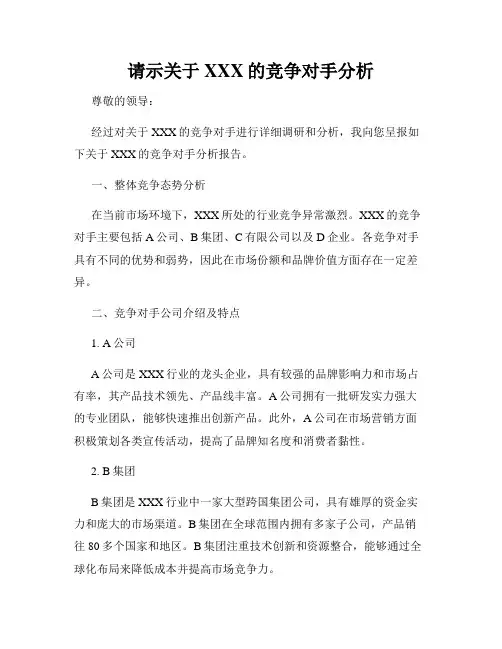 请示关于 XXX 的竞争对手分析

尊敬的领导：

经过对关于 XXX 的竞争对手进行详细调研和分析，我向您呈报如下关于 XXX 的竞争对手分析报告。

一、整体竞争态势分析

在当前市场环境下，XXX 所处的行业竞争异常激烈。XXX 的竞争对手主要包括 A 公司、B 集团、C 有限公司以及 D 企业。各竞争对手具有不同的优势和弱势，因此在市场份额和品牌价值方面存在一定差异。

二、竞争对手公司介绍及特点

1. A 公司

A 公司是 XXX 行业的龙头企业，具有较强的品牌影响力和市场占有率，其产品技术领先、产品线丰富。A 公司拥有一批研发实力强大的专业团队，能够快速推出创新产品。此外，A 公司在市场营销方面积极策划各类宣传活动，提高了品牌知名度和消费者黏性。

2. B 集团

B 集团是 XXX 行业中一家大型跨国集团公司，具有雄厚的资金实力和庞大的市场渠道。B 集团在全球范围内拥有多家子公司，产品销往 80 多个国家和地区。B 集团注重技术创新和资源整合，能够通过全球化布局来降低成本并提高市场竞争力。